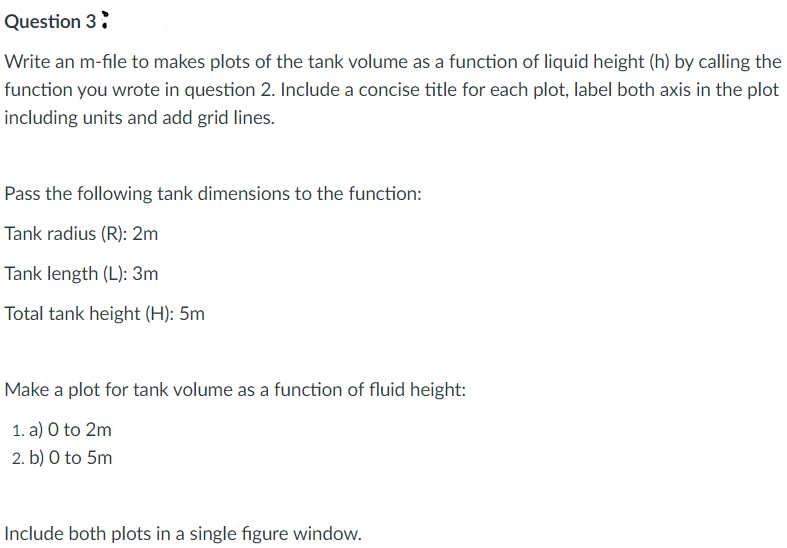 Question 3 :

Write an m-file to makes plots of the tank volume as a function of liquid height (h) by calling the function you wrote in question 2. Include a concise title for each plot, label both axis in the plot including units and add grid lines.

Pass the following tank dimensions to the function:

Tank radius (R): 2m

Tank length (L): 3m

Total tank height (H): 5m

Make a plot for tank volume as a function of fluid height:

1. a) 0 to 2m
2. b) 0 to 5m

Include both plots in a single figure window.